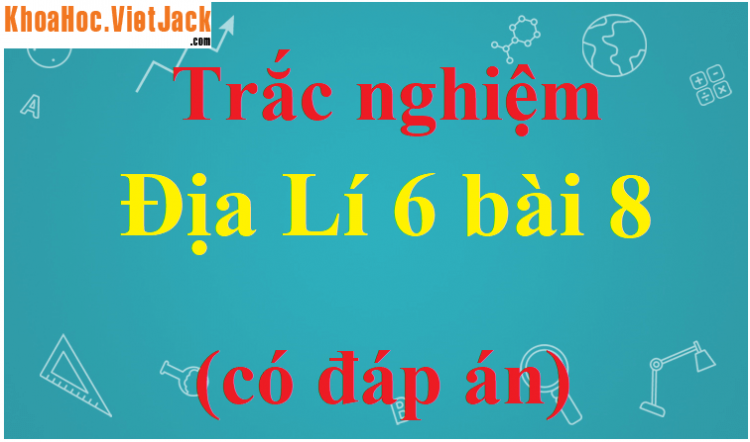 KhoaHoc.VietJack.com

Trắc nghiệm

Địa Lí 6 bài 8

(có đáp án)